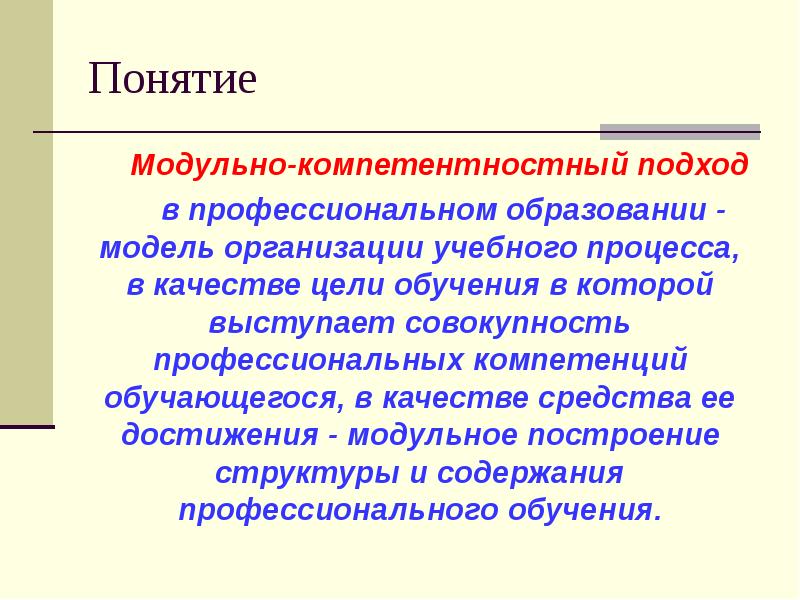 Понятие

Модульно-компетентностный подход

в профессиональном образовании - модель организации учебного процесса, в качестве цели обучения в которой выступает совокупность профессиональных компетенций обучающегося, в качестве средства ее достижения - модульное построение структуры и содержания профессионального обучения.